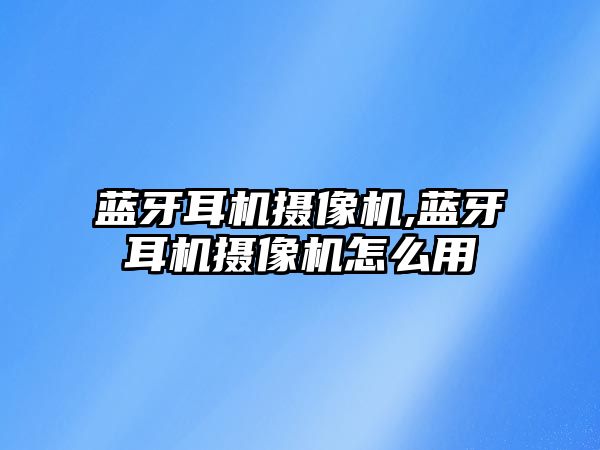 蓝牙耳机摄像机,蓝牙耳机摄像机怎么用